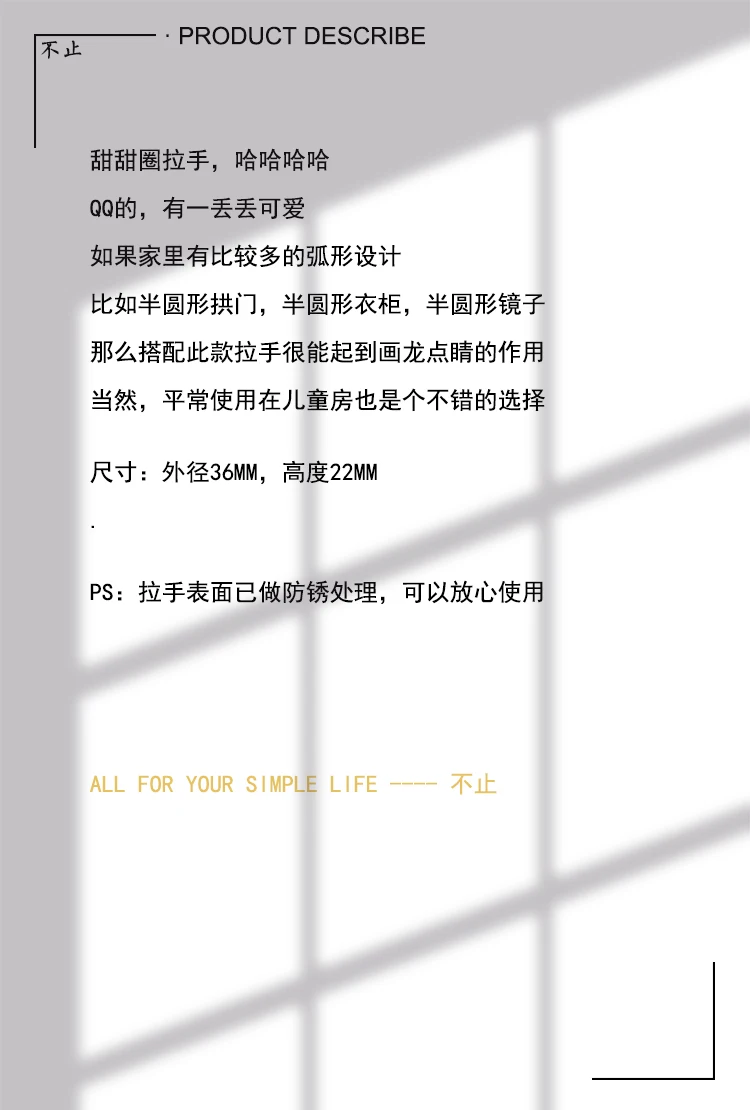 不止

· PRODUCT DESCRIBE

甜甜圈拉手，哈哈哈哈

QQ的，有一丢丢可爱

如果家里有比较多的弧形设计

比如半圆形拱门，半圆形衣柜，半圆形镜子

那么搭配此款拉手很能起到画龙点睛的作用

当然，平常使用在儿童房也是个不错的选择

尺寸：外径36MM，高度22MM

.

PS：拉手表面已做防锈处理，可以放心使用

ALL FOR YOUR SIMPLE LIFE ---- 不止